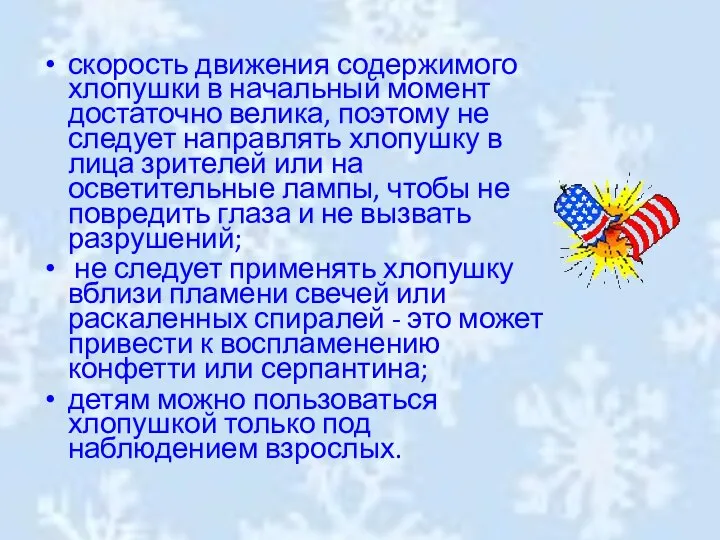 • скорость движения содержимого хлопушки в начальный момент достаточно велика, поэтому не следует направлять хлопушку в лица зрителей или на осветительные лампы, чтобы не повредить глаза и не вызвать разрушений;

• не следует применять хлопушку вблизи пламени свечей или раскаленных спиралей - это может привести к воспламенению конфетти или серпантина;

• детям можно пользоваться хлопушкой только под наблюдением взрослых.